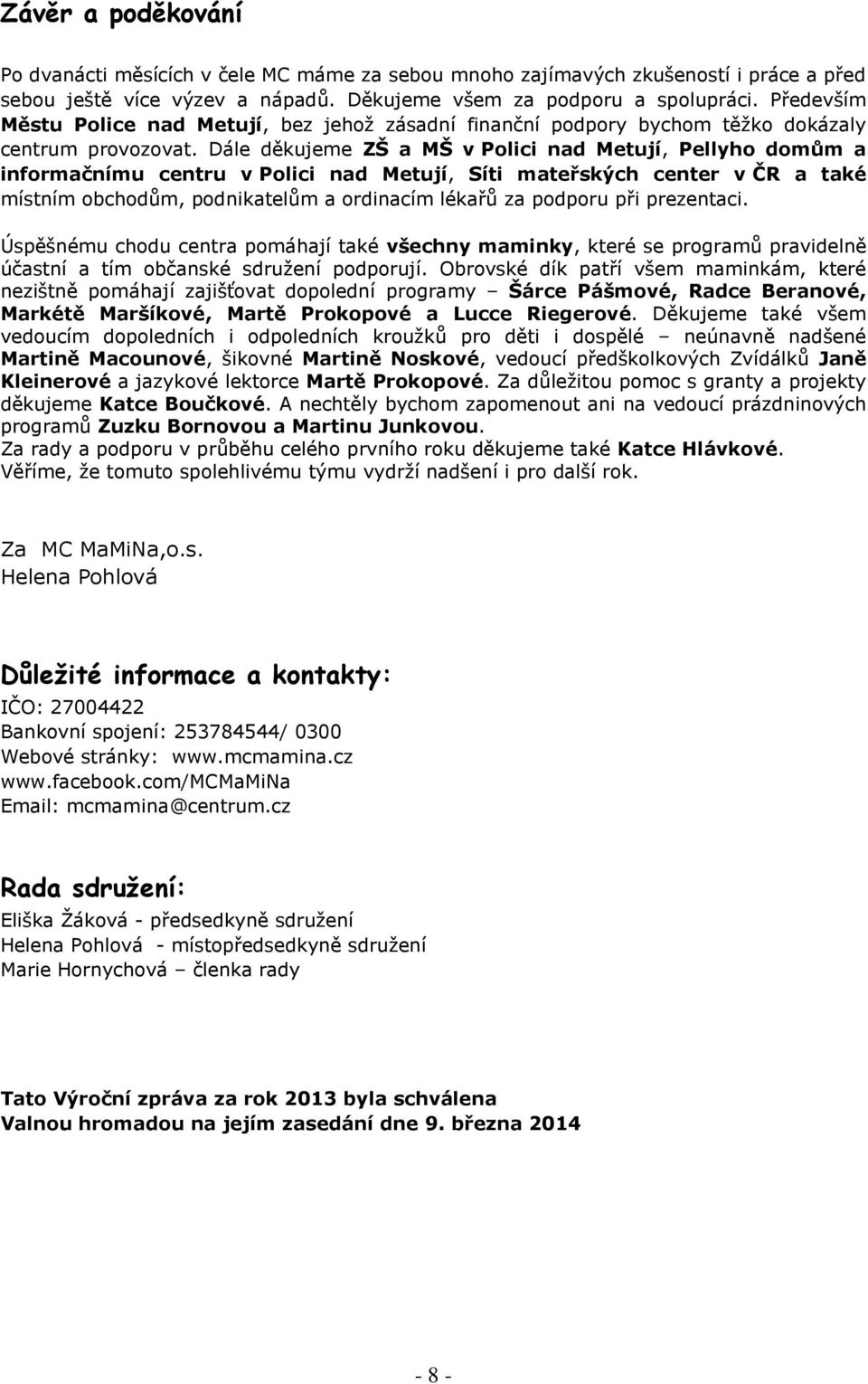 Závěr a poděkování

Po dvanácti měsících v čele MC máme za sebou mnoho zajímavých zkušeností i práce a před sebou ještě více výzev a nápadů. Děkujeme všem za podporu a spolupráci. Především Městu Police nad Metují, bez jehož zásadní finanční podpory bychom těžko dokázaly centrum provozovat. Dále děkujeme ZŠ a MŠ v Polici nad Metují, Pellyho domům a informačnímu centru v Polici nad Metují, Síti mateřských center v ČR a také místním obchodům, podnikatelům a ordinacím lékařů za podporu při prezentaci.

Úspěšnému chodu centra pomáhají také všechny maminky, které se programů pravidelně účastní a tím občanské sdružení podporují. Obrovské dík patří všem maminkám, které nezištně pomáhají zajišťovat dopolední programy – Šárce Pášmové, Radce Beranové, Markétě Maršíkové, Martě Prokopové a Lucce Riegerové. Děkujeme také všem vedoucím dopoledních i odpoledních kroužků pro děti i dospělé – neúnavně nadšené Martině Macounové, šikovné Martině Noskové, vedoucí předškolkových Zvídálků Janě Kleinerové a jazykové lektorce Martě Prokopové. Za důležitou pomoc s granty a projekty děkujeme Katce Boučkové. A nechtěly bychom zapomenout ani na vedoucí prázdninových programů Zuzku Bornovou a Martinu Junkovou.
Za rady a podporu v průběhu celého prvního roku děkujeme také Katce Hlávkové.
Věříme, že tomuto spolehlivému týmu vydrží nadšení i pro další rok.

Za MC MaMiNa,o.s.
Helena Pohlová

Důležité informace a kontakty:
IČO: 27004422
Bankovní spojení: 253784544/ 0300
Webové stránky: www.mcmamina.cz
www.facebook.com/MCMaMiNa
Email: mcmamina@centrum.cz

Rada sdružení:
Eliška Žáková - předsedkyně sdružení
Helena Pohlová - místopředsedkyně sdružení
Marie Hornychová – členka rady

Tato Výroční zpráva za rok 2013 byla schválena
Valnou hromadou na jejím zasedání dne 9. března 2014

- 8 -